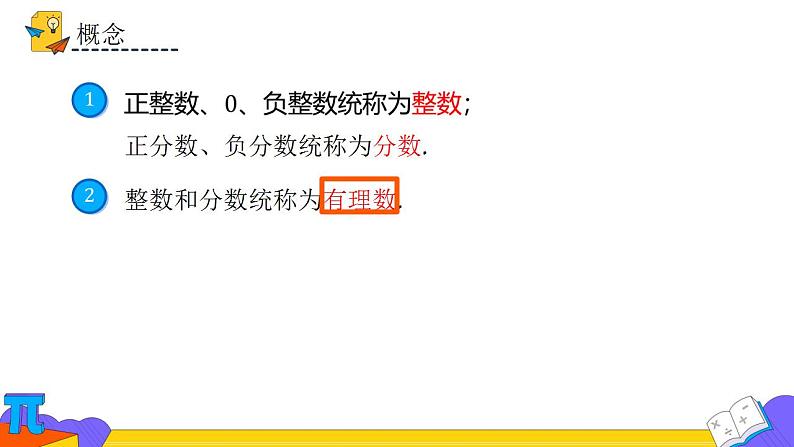 概念

1 正整数、0、负整数统称为整数；
正分数、负分数统称为分数.

2 整数和分数统称为有理数.